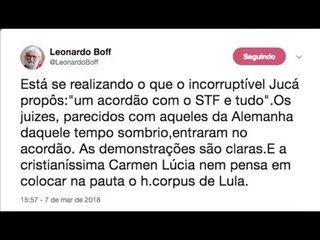 Leonardo Boff
@LeonardoBoff

Seguindo

Está se realizando o que o incorruptível Jucá propôs:"um acordão com o STF e tudo".Os juizes, parecidos com aqueles da Alemanha daquele tempo sombrio,entraram no acordão. As demonstrações são claras.E a cristianíssima Carmen Lúcia nem pensa em colocar na pauta o h.corpus de Lula.

15:57 - 7 de mar de 2018